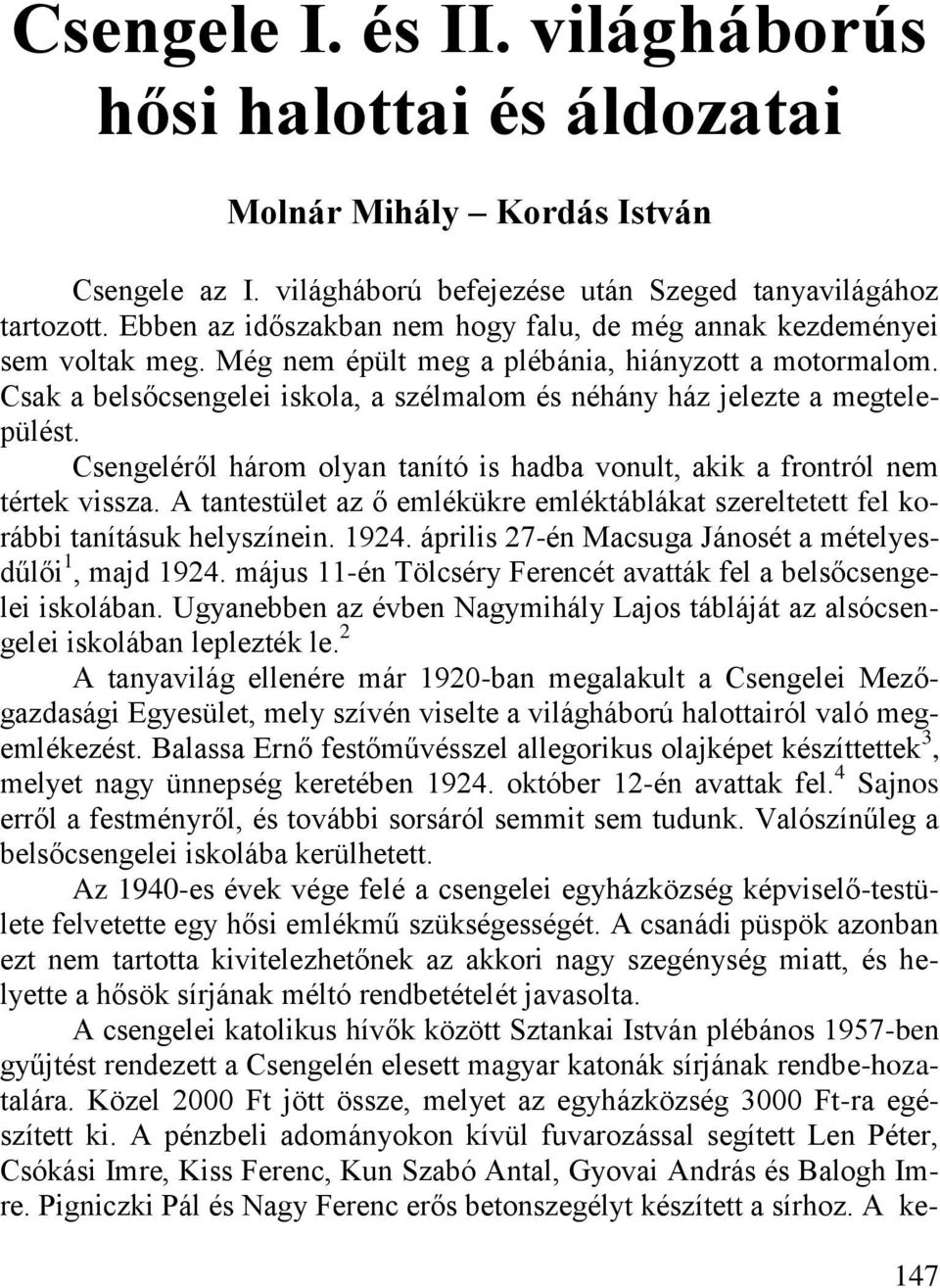 Csengele I. és II. világháborús hősi halottai és áldozatai

Molnár Mihály – Kordás István

Csengele az I. világháború befejezése után Szeged tanyavilágához tartozott. Ebben az időszakban nem hogy falu, de még annak kezdeményei sem voltak meg. Még nem épült meg a plébánia, hiányzott a motormalom. Csak a belsőcsengelei iskola, a szélmalom és néhány ház jelezte a megtelepülést.

Csengeléről három olyan tanító is hadba vonult, akik a frontról nem tértek vissza. A tantestület az ő emlékükre emléktáblákat szereltetett fel korábbi tanításuk helyszínein. 1924. április 27-én Macsuga Jánosét a mételyesdűlői$^1$, majd 1924. május 11-én Tölcséry Ferencét avatták fel a belsőcsengelei iskolában. Ugyanebben az évben Nagymihály Lajos tábláját az alsócsengelei iskolában leplezték le.$^2$

A tanyavilág ellenére már 1920-ban megalakult a Csengelei Mezőgazdasági Egyesület, mely szívén viselte a világháború halottairól való megemlékezést. Balassa Ernő festőművésszel allegorikus olajképet készíttettek$^3$, melyet nagy ünnepség keretében 1924. október 12-én avattak fel.$^4$ Sajnos erről a festményről, és további sorsáról semmit sem tudunk. Valószínűleg a belsőcsengelei iskolába kerülhetett.

Az 1940-es évek vége felé a csengelei egyházközség képviselő-testülete felvetette egy hősi emlékmű szükségességét. A csanádi püspök azonban ezt nem tartotta kivitelezhetőnek az akkori nagy szegénység miatt, és helyette a hősök sírjának méltó rendbetételét javasolta.

A csengelei katolikus hívők között Sztankai István plébános 1957-ben gyűjtést rendezett a Csengelén elesett magyar katonák sírjának rendbe-hozatalára. Közel 2000 Ft jött össze, melyet az egyházközség 3000 Ft-ra egészített ki. A pénzbeli adományokon kívül fuvarozással segített Len Péter, Csókási Imre, Kiss Ferenc, Kun Szabó Antal, Gyovai András és Balogh Imre. Pigniczki Pál és Nagy Ferenc erős betonszegélyt készített a sírhoz. A ke-

147